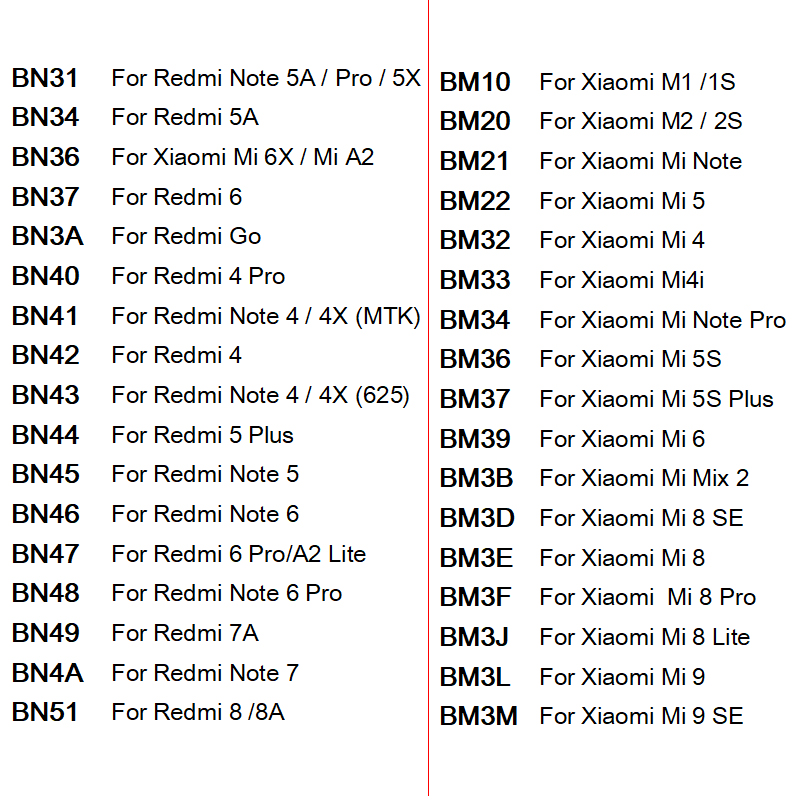 BN31 For Redmi Note 5A / Pro / 5X
BN34 For Redmi 5A
BN36 For Xiaomi Mi 6X / Mi A2
BN37 For Redmi 6
BN3A For Redmi Go
BN40 For Redmi 4 Pro
BN41 For Redmi Note 4 / 4X (MTK)
BN42 For Redmi 4
BN43 For Redmi Note 4 / 4X (625)
BN44 For Redmi 5 Plus
BN45 For Redmi Note 5
BN46 For Redmi Note 6
BN47 For Redmi 6 Pro/A2 Lite
BN48 For Redmi Note 6 Pro
BN49 For Redmi 7A
BN4A For Redmi Note 7
BN51 For Redmi 8 /8A

BM10 For Xiaomi M1 /1S
BM20 For Xiaomi M2 / 2S
BM21 For Xiaomi Mi Note
BM22 For Xiaomi Mi 5
BM32 For Xiaomi Mi 4
BM33 For Xiaomi Mi4i
BM34 For Xiaomi Mi Note Pro
BM36 For Xiaomi Mi 5S
BM37 For Xiaomi Mi 5S Plus
BM39 For Xiaomi Mi 6
BM3B For Xiaomi Mi Mix 2
BM3D For Xiaomi Mi 8 SE
BM3E For Xiaomi Mi 8
BM3F For Xiaomi Mi 8 Pro
BM3J For Xiaomi Mi 8 Lite
BM3L For Xiaomi Mi 9
BM3M For Xiaomi Mi 9 SE